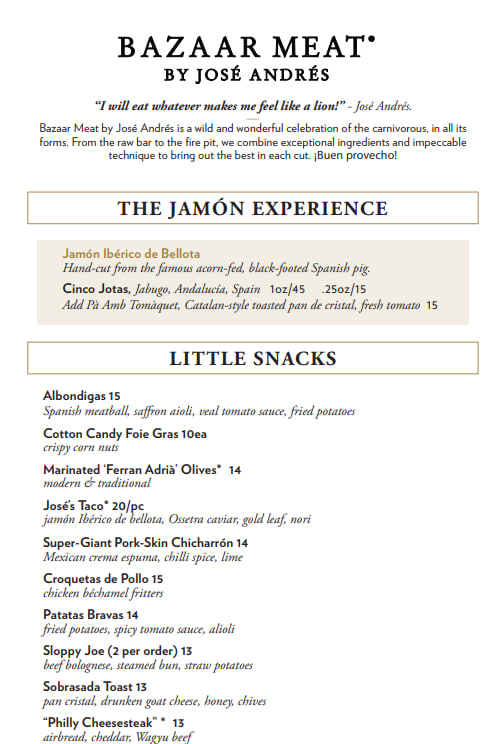 BAZAAR MEAT•
BY JOSÉ ANDRÉS

"I will eat whatever makes me feel like a lion!" - José Andrés.

Bazaar Meat by José Andrés is a wild and wonderful celebration of the carnivorous, in all its forms. From the raw bar to the fire pit, we combine exceptional ingredients and impeccable technique to bring out the best in each cut. ¡Buen provecho!

THE JAMÓN EXPERIENCE

Jamón Ibérico de Bellota
Hand-cut from the famous acorn-fed, black-footed Spanish pig.
Cinco Jotas, Jabugo, Andalucía, Spain 1oz/45 .25oz/15
Add Pà Amb Tomàquet, Catalan-style toasted pan de cristal, fresh tomato 15

LITTLE SNACKS

Albondigas 15
Spanish meatball, saffron aioli, veal tomato sauce, fried potatoes

Cotton Candy Foie Gras 10ea
crispy corn nuts

Marinated 'Ferran Adrià' Olives* 14
modern & traditional

José's Taco* 20/pc
jamón Ibérico de bellota, Ossetra caviar, gold leaf, nori

Super-Giant Pork-Skin Chicharrón 14
Mexican crema espuma, chilli spice, lime

Croquetas de Pollo 15
chicken béchamel fritters

Patatas Bravas 14
fried potatoes, spicy tomato sauce, alioli

Sloppy Joe (2 per order) 13
beef bolognese, steamed bun, straw potatoes

Sobrasada Toast 13
pan cristal, drunken goat cheese, honey, chives

"Philly Cheesesteak" * 13
airbread, cheddar, Wagyu beef